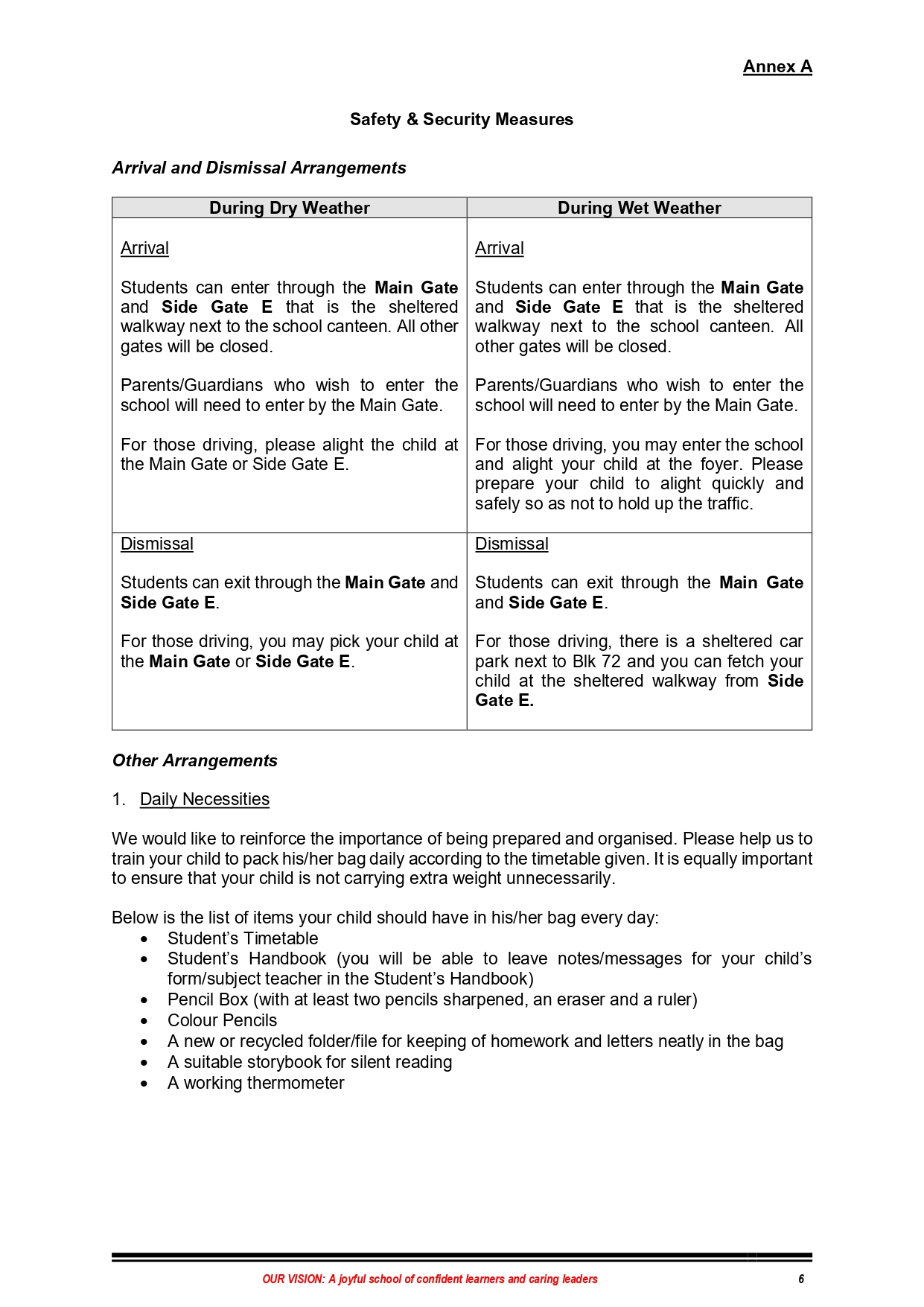 Annex A

Safety & Security Measures

Arrival and Dismissal Arrangements

| During Dry Weather | During Wet Weather |
|---|---|
| Arrival<br><br>Students can enter through the Main Gate and Side Gate E that is the sheltered walkway next to the school canteen. All other gates will be closed.<br><br>Parents/Guardians who wish to enter the school will need to enter by the Main Gate.<br><br>For those driving, please alight the child at the Main Gate or Side Gate E. | Arrival<br><br>Students can enter through the Main Gate and Side Gate E that is the sheltered walkway next to the school canteen. All other gates will be closed.<br><br>Parents/Guardians who wish to enter the school will need to enter by the Main Gate.<br><br>For those driving, you may enter the school and alight your child at the foyer. Please prepare your child to alight quickly and safely so as not to hold up the traffic. |
| Dismissal<br><br>Students can exit through the Main Gate and Side Gate E.<br><br>For those driving, you may pick your child at the Main Gate or Side Gate E. | Dismissal<br><br>Students can exit through the Main Gate and Side Gate E.<br><br>For those driving, there is a sheltered car park next to Blk 72 and you can fetch your child at the sheltered walkway from Side Gate E. |

Other Arrangements

1. Daily Necessities

We would like to reinforce the importance of being prepared and organised. Please help us to train your child to pack his/her bag daily according to the timetable given. It is equally important to ensure that your child is not carrying extra weight unnecessarily.

Below is the list of items your child should have in his/her bag every day:
• Student's Timetable
• Student's Handbook (you will be able to leave notes/messages for your child's form/subject teacher in the Student's Handbook)
• Pencil Box (with at least two pencils sharpened, an eraser and a ruler)
• Colour Pencils
• A new or recycled folder/file for keeping of homework and letters neatly in the bag
• A suitable storybook for silent reading
• A working thermometer

OUR VISION: A joyful school of confident learners and caring leaders 6